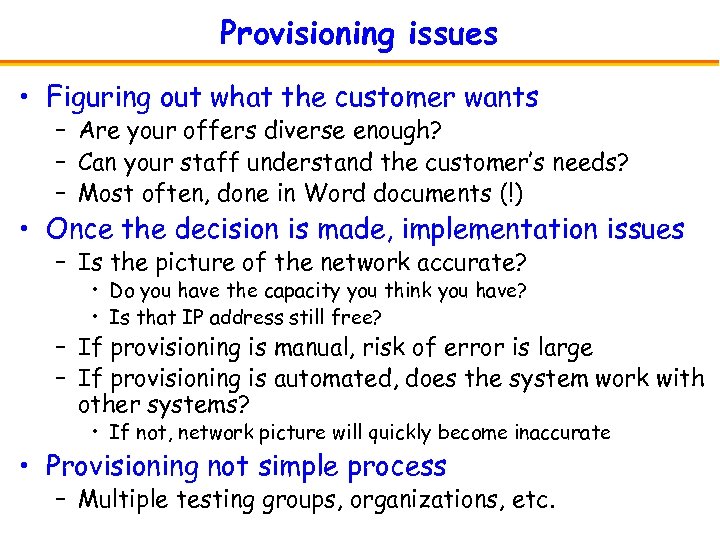 Provisioning issues

• Figuring out what the customer wants
– Are your offers diverse enough?
– Can your staff understand the customer's needs?
– Most often, done in Word documents (!)

• Once the decision is made, implementation issues
– Is the picture of the network accurate?
• Do you have the capacity you think you have?
• Is that IP address still free?
– If provisioning is manual, risk of error is large
– If provisioning is automated, does the system work with other systems?
• If not, network picture will quickly become inaccurate

• Provisioning not simple process
– Multiple testing groups, organizations, etc.